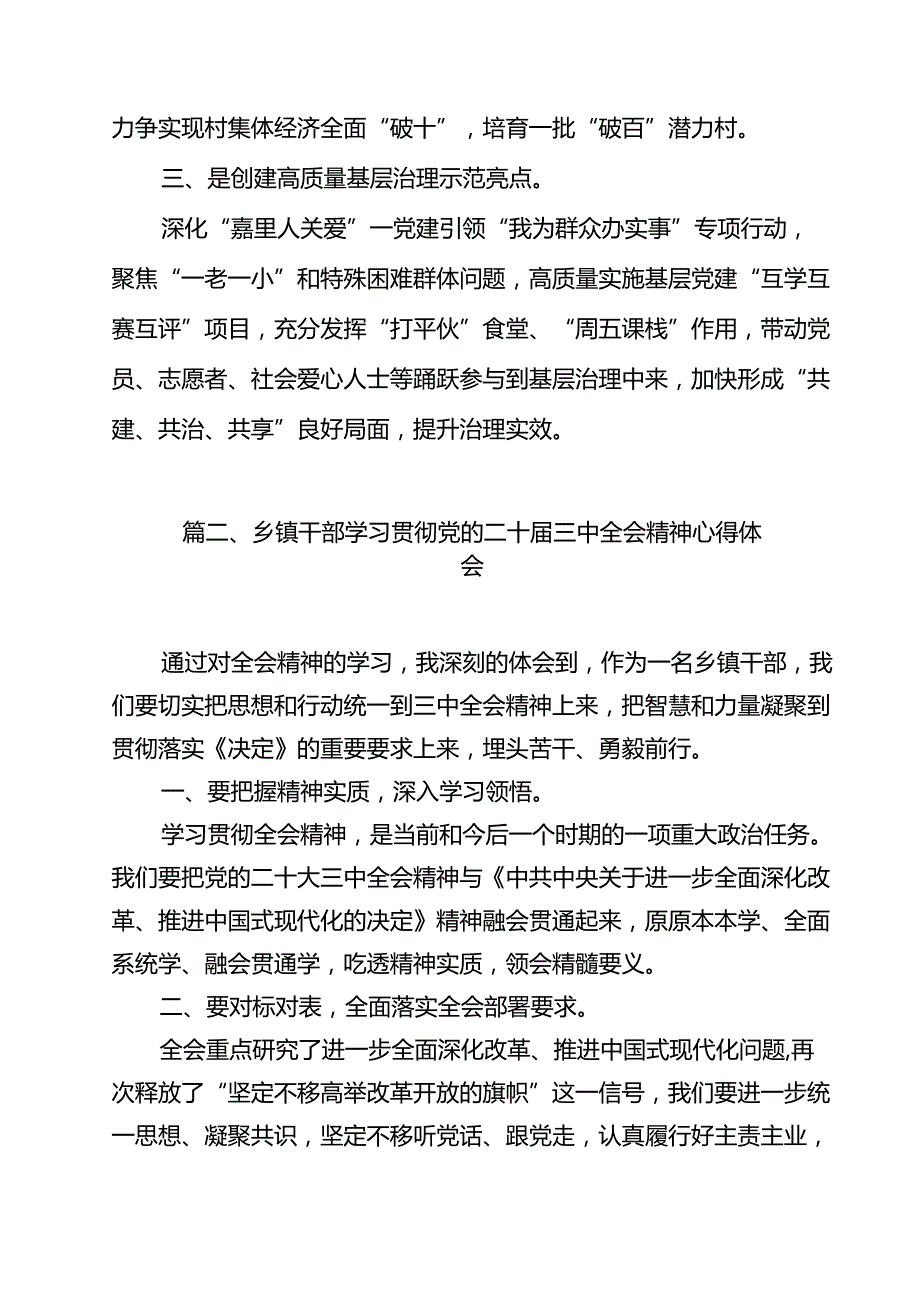 力争实现村集体经济全面“破十”，培育一批“破百”潜力村。

三、是创建高质量基层治理示范亮点。

深化“嘉里人关爱”一党建引领“我为群众办实事”专项行动，聚焦“一老一小”和特殊困难群体问题，高质量实施基层党建“互学互赛互评”项目，充分发挥“打平伙”食堂、“周五课栈”作用，带动党员、志愿者、社会爱心人士等踊跃参与到基层治理中来，加快形成“共建、共治、共享”良好局面，提升治理实效。

篇二、乡镇干部学习贯彻党的二十届三中全会精神心得体会

通过对全会精神的学习，我深刻的体会到，作为一名乡镇干部，我们要切实把思想和行动统一到三中全会精神上来，把智慧和力量凝聚到贯彻落实《决定》的重要要求上来，埋头苦干、勇毅前行。

一、要把握精神实质，深入学习领悟。

学习贯彻全会精神，是当前和今后一个时期的一项重大政治任务。我们要把党的二十大三中全会精神与《中共中央关于进一步全面深化改革、推进中国式现代化的决定》精神融会贯通起来，原原本本学、全面系统学、融会贯通学，吃透精神实质，领会精髓要义。

二、要对标对表，全面落实全会部署要求。

全会重点研究了进一步全面深化改革、推进中国式现代化问题,再次释放了“坚定不移高举改革开放的旗帜”这一信号，我们要进一步统一思想、凝聚共识，坚定不移听党话、跟党走，认真履行好主责主业，